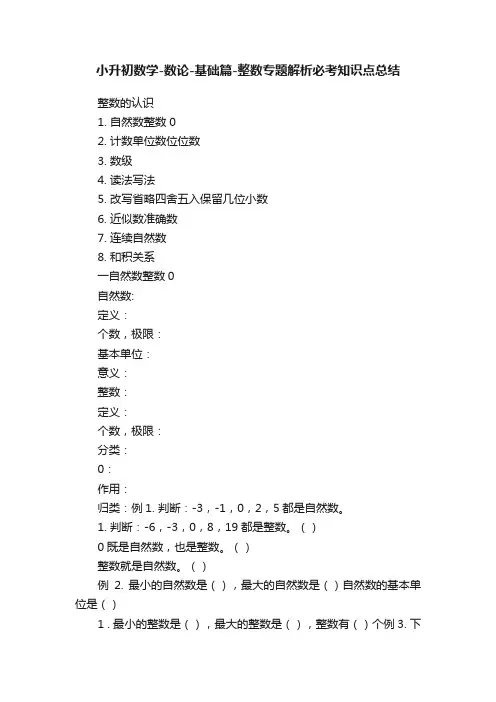 小升初数学-数论-基础篇-整数专题解析必考知识点总结

整数的认识

1. 自然数整数 0

2. 计数单位数位位数

3. 数级

4. 读法写法

5. 改写省略四舍五入保留几位小数

6. 近似数准确数

7. 连续自然数

8. 和积关系

一自然数整数 0

自然数:

定义：

个数，极限：

基本单位：

意义：

整数：

定义：

个数，极限：

分类：

0：

作用：

归类：例 1. 判断：-3，-1，0，2，5 都是自然数。

1. 判断：-6，-3，0，8，19 都是整数。（ ）

0 既是自然数，也是整数。（ ）

整数就是自然数。（ ）

例 2. 最小的自然数是（ ），最大的自然数是（ ）自然数的基本单位是（ ）

1 . 最小的整数是（ ），最大的整数是（ ），整数有（ ）个例 3. 下